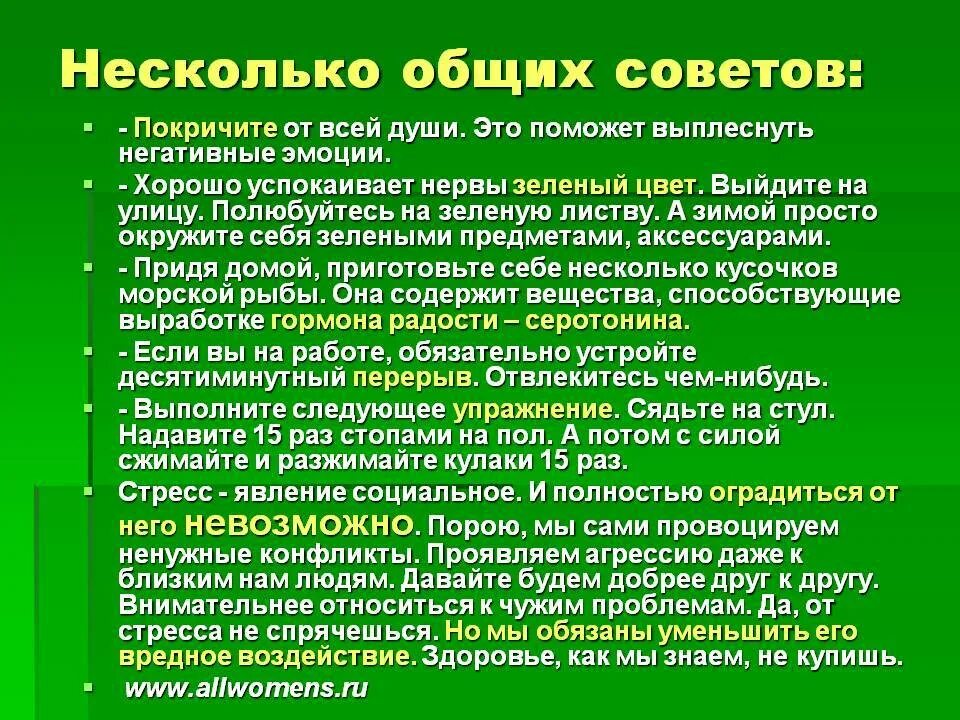 Несколько общих советов:

- Покричите от всей души. Это поможет выплеснуть негативные эмоции.

- Хорошо успокаивает нервы зеленый цвет. Выйдите на улицу. Полюбуйтесь на зеленую листву. А зимой просто окружите себя зелеными предметами, аксессуарами.

- Придя домой, приготовьте себе несколько кусочков морской рыбы. Она содержит вещества, способствующие выработке гормона радости – серотонина.

- Если вы на работе, обязательно устройте десятиминутный перерыв. Отвлекитесь чем-нибудь.

- Выполните следующее упражнение. Сядьте на стул. Надавите 15 раз стопами на пол. А потом с силой сжимайте и разжимайте кулаки 15 раз.

Стресс - явление социальное. И полностью оградиться от него невозможно. Порою, мы сами провоцируем ненужные конфликты. Проявляем агрессию даже к близким нам людям. Давайте будем добрее друг к другу. Внимательнее относиться к чужим проблемам. Да, от стресса не спрячешься. Но мы обязаны уменьшить его вредное воздействие. Здоровье, как мы знаем, не купишь.

www.allwomens.ru